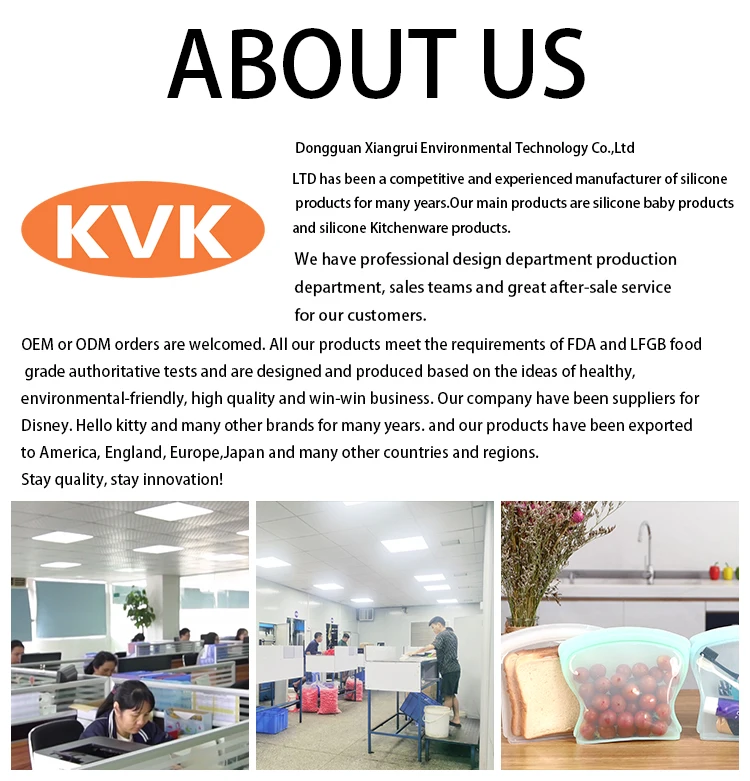 ABOUT US

KVK

Dongguan Xiangrui Environmental Technology Co.,Ltd

LTD has been a competitive and experienced manufacturer of silicone products for many years.Our main products are silicone baby products and silicone Kitchenware products.

We have professional design department production department, sales teams and great after-sale service for our customers.

OEM or ODM orders are welcomed. All our products meet the requirements of FDA and LFGB food grade authoritative tests and are designed and produced based on the ideas of healthy, environmental-friendly, high quality and win-win business. Our company have been suppliers for Disney. Hello kitty and many other brands for many years. and our products have been exported to America, England, Europe,Japan and many other countries and regions.
Stay quality, stay innovation!